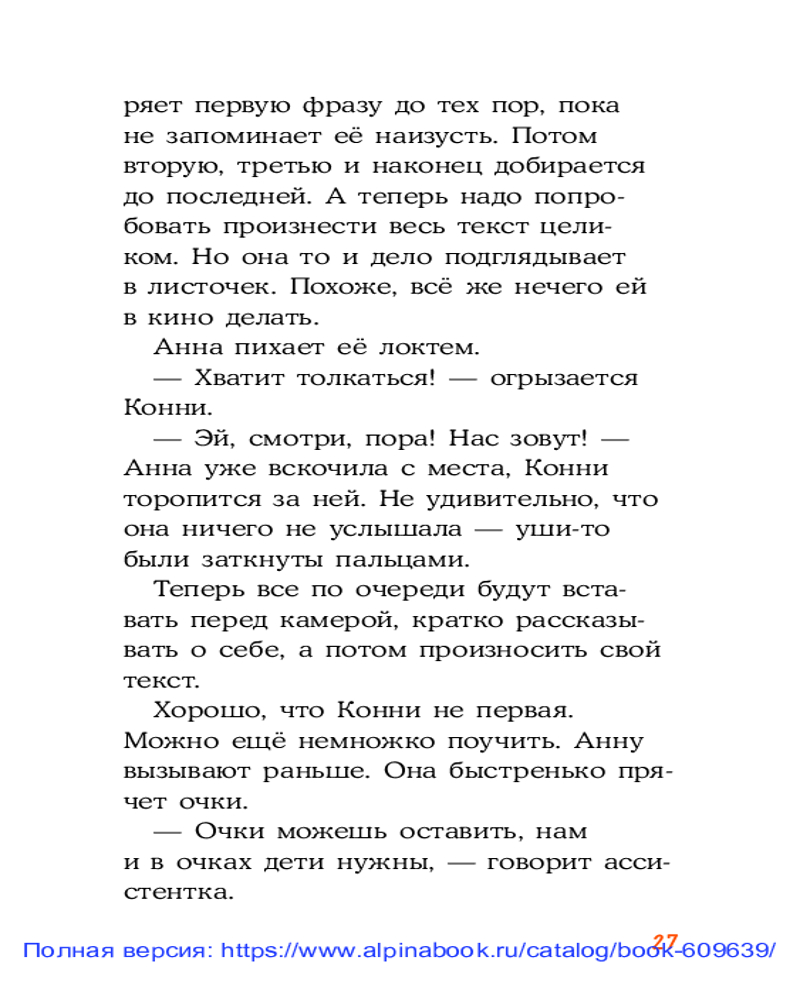 ряет первую фразу до тех пор, пока не запоминает её наизусть. Потом вторую, третью и наконец добирается до последней. А теперь надо попробовать произнести весь текст целиком. Но она то и дело подглядывает в листочек. Похоже, всё же нечего ей в кино делать.

Анна пихает её локтем.

— Хватит толкаться! — огрызается Конни.

— Эй, смотри, пора! Нас зовут! — Анна уже вскочила с места, Конни торопится за ней. Не удивительно, что она ничего не услышала — уши-то были заткнуты пальцами.

Теперь все по очереди будут вставать перед камерой, кратко рассказывать о себе, а потом произносить свой текст.

Хорошо, что Конни не первая. Можно ещё немножко поучить. Анну вызывают раньше. Она быстренько прячет очки.

— Очки можешь оставить, нам и в очках дети нужны, — говорит ассистентка.

27

Полная версия: https://www.alpinabook.ru/catalog/book-609639/